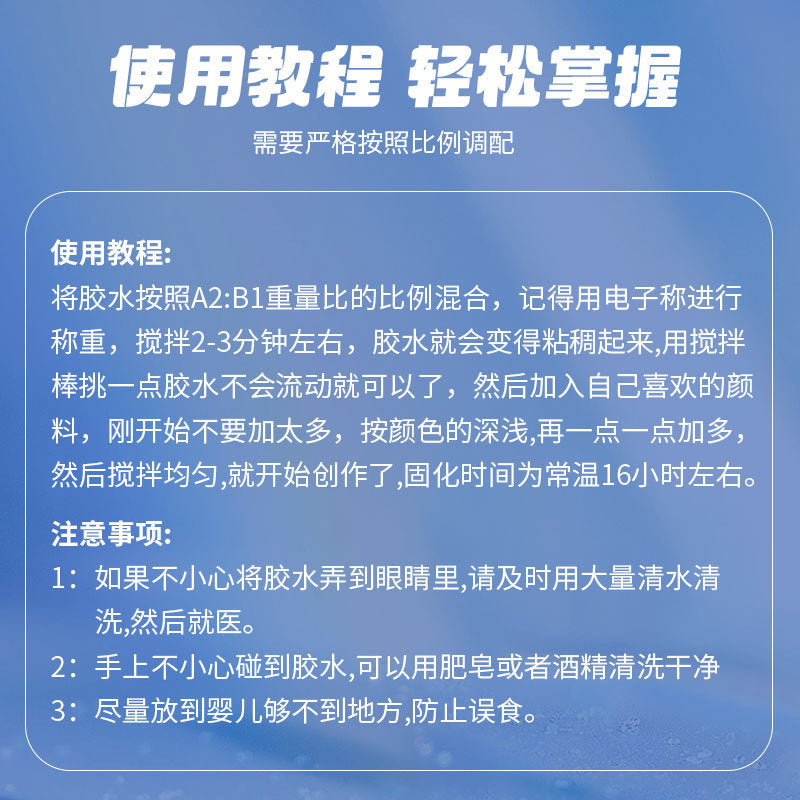 使用教程 轻松掌握

需要严格按照比例调配

使用教程:

将胶水按照A2:B1重量比的比例混合，记得用电子称进行称重，搅拌2-3分钟左右，胶水就会变得粘稠起来,用搅拌棒挑一点胶水不会流动就可以了，然后加入自己喜欢的颜料，刚开始不要加太多，按颜色的深浅,再一点一点加多，然后搅拌均匀,就开始创作了,固化时间为常温16小时左右。

注意事项:

1：如果不小心将胶水弄到眼睛里,请及时用大量清水清洗,然后就医。

2：手上不小心碰到胶水,可以用肥皂或者酒精清洗干净

3：尽量放到婴儿够不到地方,防止误食。